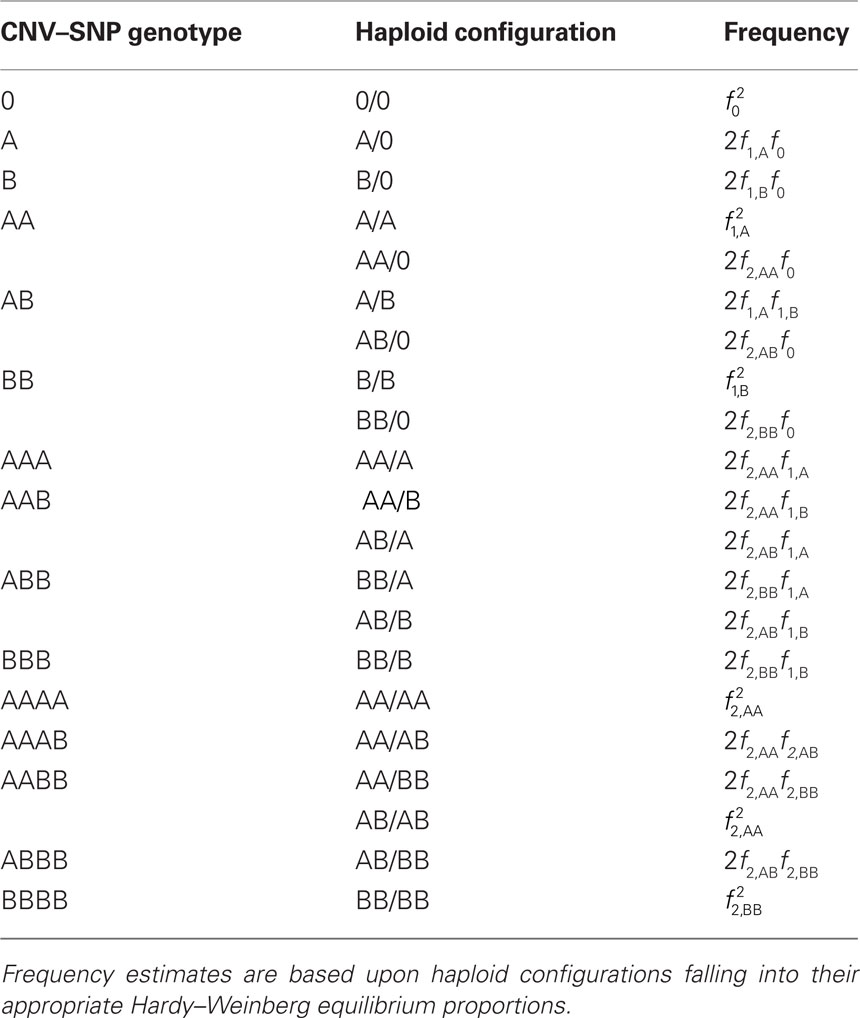 | CNV–SNP genotype | Haploid configuration | Frequency |
|---|---|---|
| 0 | 0/0 | $f_0^2$ |
| A | A/0 | $2f_{1,A}f_0$ |
| B | B/0 | $2f_{1,B}f_0$ |
| AA | A/A | $f_{1,A}^2$ |
| | AA/0 | $2f_{2,AA}f_0$ |
| AB | A/B | $2f_{1,A}f_{1,B}$ |
| | AB/0 | $2f_{2,AB}f_0$ |
| BB | B/B | $f_{1,B}^2$ |
| | BB/0 | $2f_{2,BB}f_0$ |
| AAA | AA/A | $2f_{2,AA}f_{1,A}$ |
| AAB | AA/B | $2f_{2,AA}f_{1,B}$ |
| | AB/A | $2f_{2,AB}f_{1,A}$ |
| ABB | BB/A | $2f_{2,BB}f_{1,A}$ |
| | AB/B | $2f_{2,AB}f_{1,B}$ |
| BBB | BB/B | $2f_{2,BB}f_{1,B}$ |
| AAAA | AA/AA | $f_{2,AA}^2$ |
| AAAB | AA/AB | $2f_{2,AA}f_{2,AB}$ |
| AABB | AA/BB | $2f_{2,AA}f_{2,BB}$ |
| | AB/AB | $f_{2,AA}^2$ |
| ABBB | AB/BB | $2f_{2,AB}f_{2,BB}$ |
| BBBB | BB/BB | $f_{2,BB}^2$ |

Frequency estimates are based upon haploid configurations falling into their appropriate Hardy–Weinberg equilibrium proportions.